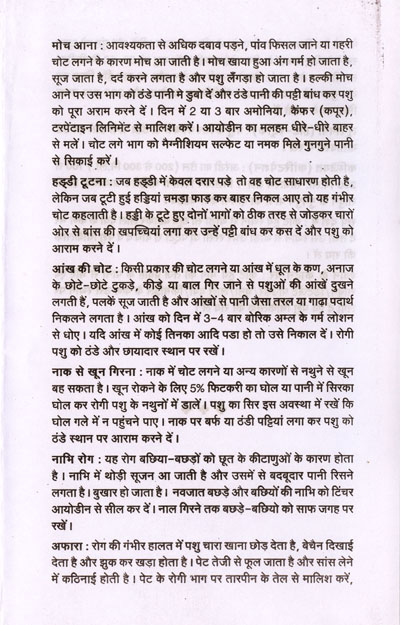 मोच आना : आवश्यकता से अधिक दबाव पड़ने, पांव फिसल जाने या गहरी चोट लगने के कारण मोच आ जाती है। मोच खाया हुआ अंग गर्म हो जाता है, सूज जाता है, दर्द करने लगता है और पशु लँगड़ा हो जाता है। हल्की मोच आने पर उस भाग को ठंडे पानी मे डुबो दें और ठंडे पानी की पट्टी बांध कर पशु को पूरा अराम करने दें। दिन में 2 या 3 बार अमोनिया, कैंफर (कपूर), टरपेंटाइन लिनिमेंट से मालिश करें। आयोडीन का मलहम धीरे-धीरे बाहर से मलें। चोट लगे भाग को मैग्नीशियम सल्फेट या नमक मिले गुनगुने पानी से सिकाई करें।

हड्डी टूटना : जब हड्डी में केवल दरार पड़े तो वह चोट साधारण होती है, लेकिन जब टूटी हुई हड्डियां चमड़ा फाड़ कर बाहर निकल आए तो यह गंभीर चोट कहलाती है। हड्डी के टूटे हुए दोनों भागों को ठीक तरह से जोड़कर चारों ओर से बांस की खपच्चियां लगा कर उन्हें पट्टी बांध कर कस दें और पशु को आराम करने दें।

आंख की चोट : किसी प्रकार की चोट लगने या आंख में धूल के कण, अनाज के छोटे-छोटे टुकड़े, कीड़े या बाल गिर जाने से पशुओं की आंखें दुखने लगती हैं, पलकें सूज जाती है और आंखों से पानी जैसा तरल या गाढ़ा पदार्थ निकलने लगता है। आंख को दिन में 3-4 बार बोरिक अम्ल के गर्म लोशन से धोए। यदि आंख में कोई तिनका आदि पडा हो तो उसे निकाल दें। रोगी पशु को ठंडे और छायादार स्थान पर रखें।

नाक से खून गिरना : नाक में चोट लगने या अन्य कारणों से नथुने से खून बह सकता है। खून रोकने के लिए 5% फिटकरी का घोल या पानी में सिरका घोल कर रोगी पशु के नथुनों में डालें। पशु का सिर इस अवस्था में रखें कि घोल गले में न पहुंचने पाए। नाक पर बर्फ या ठंडी पट्टियां लगा कर पशु को ठंडे स्थान पर आराम करने दें।

नाभि रोग : यह रोग बछिया-बछड़ों को छूत के कीटाणुओं के कारण होता है। नाभि में थोड़ी सूजन आ जाती है और उसमें से बदबूदार पानी रिसने लगता है। बुखार हो जाता है। नवजात बछड़े और बछियों की नाभि को टिंचर आयोडीन से सील कर दें। नाल गिरने तक बछड़े-बछियो को साफ जगह पर रखें।

अफारा : रोग की गंभीर हालत में पशु चारा खाना छोड़ देता है, बेचैन दिखाई देता है और झुक कर खड़ा होता है। पेट तेजी से फूल जाता है और सांस लेने में कठिनाई होती है। पेट के रोगी भाग पर तारपीन के तेल से मालिश करें,